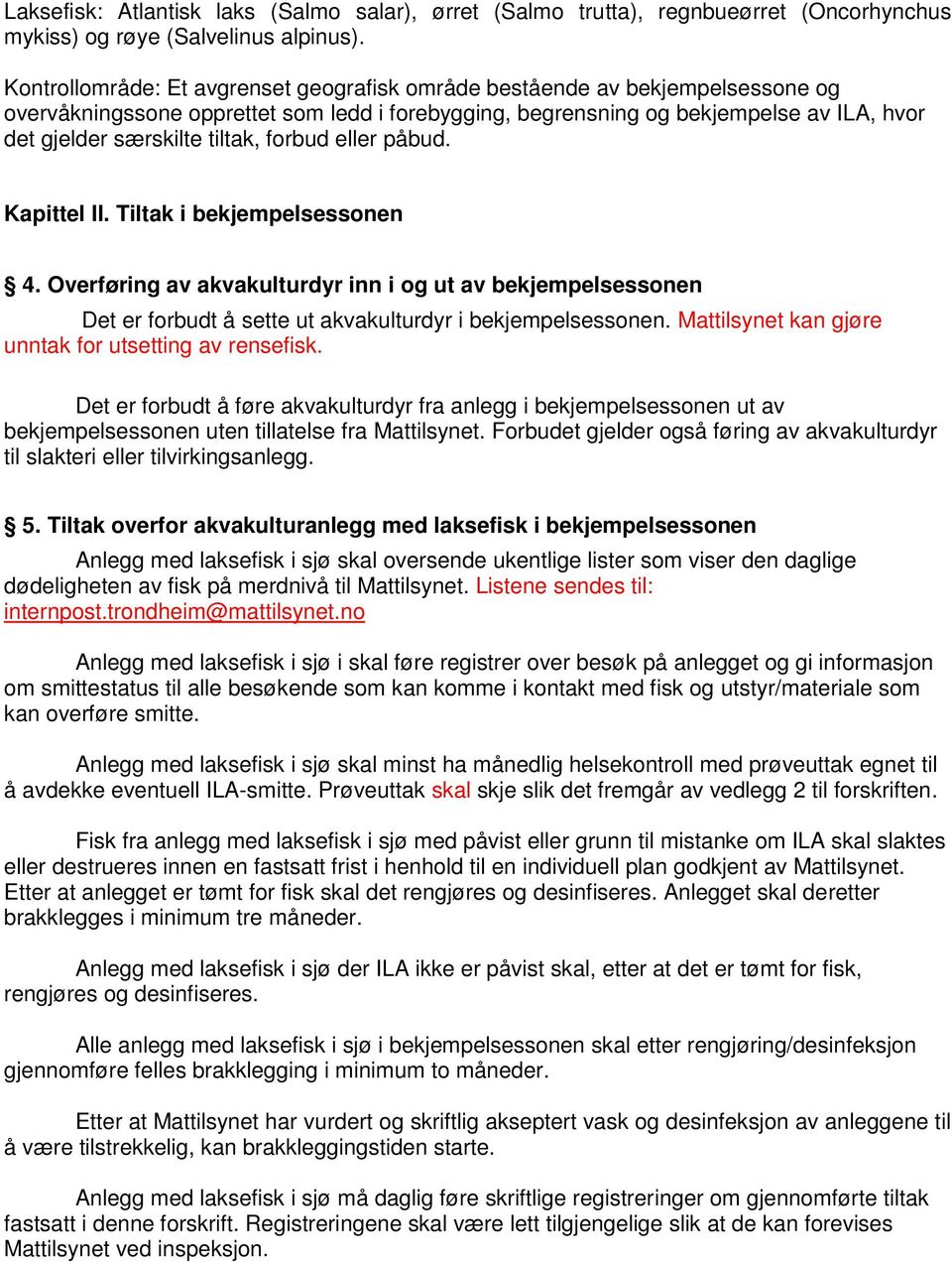 Laksefisk: Atlantisk laks (Salmo salar), ørret (Salmo trutta), regnbueørret (Oncorhynchus mykiss) og røye (Salvelinus alpinus).

Kontrollområde: Et avgrenset geografisk område bestående av bekjempelsessone og overvåkningssone opprettet som ledd i forebygging, begrensning og bekjempelse av ILA, hvor det gjelder særskilte tiltak, forbud eller påbud.

Kapittel II. Tiltak i bekjempelsessonen

§ 4. Overføring av akvakulturdyr inn i og ut av bekjempelsessonen

Det er forbudt å sette ut akvakulturdyr i bekjempelsessonen. Mattilsynet kan gjøre unntak for utsetting av rensefisk.

Det er forbudt å føre akvakulturdyr fra anlegg i bekjempelsessonen ut av bekjempelsessonen uten tillatelse fra Mattilsynet. Forbudet gjelder også føring av akvakulturdyr til slakteri eller tilvirkingsanlegg.

§ 5. Tiltak overfor akvakulturanlegg med laksefisk i bekjempelsessonen

Anlegg med laksefisk i sjø skal oversende ukentlige lister som viser den daglige dødeligheten av fisk på merdnivå til Mattilsynet. Listene sendes til: internpost.trondheim@mattilsynet.no

Anlegg med laksefisk i sjø i skal føre registrer over besøk på anlegget og gi informasjon om smittestatus til alle besøkende som kan komme i kontakt med fisk og utstyr/materiale som kan overføre smitte.

Anlegg med laksefisk i sjø skal minst ha månedlig helsekontroll med prøveuttak egnet til å avdekke eventuell ILA-smitte. Prøveuttak skal skje slik det fremgår av vedlegg 2 til forskriften.

Fisk fra anlegg med laksefisk i sjø med påvist eller grunn til mistanke om ILA skal slaktes eller destrueres innen en fastsatt frist i henhold til en individuell plan godkjent av Mattilsynet. Etter at anlegget er tømt for fisk skal det rengjøres og desinfiseres. Anlegget skal deretter brakklegges i minimum tre måneder.

Anlegg med laksefisk i sjø der ILA ikke er påvist skal, etter at det er tømt for fisk, rengjøres og desinfiseres.

Alle anlegg med laksefisk i sjø i bekjempelsessonen skal etter rengjøring/desinfeksjon gjennomføre felles brakklegging i minimum to måneder.

Etter at Mattilsynet har vurdert og skriftlig akseptert vask og desinfeksjon av anleggene til å være tilstrekkelig, kan brakkleggingstiden starte.

Anlegg med laksefisk i sjø må daglig føre skriftlige registreringer om gjennomførte tiltak fastsatt i denne forskrift. Registreringene skal være lett tilgjengelige slik at de kan forevises Mattilsynet ved inspeksjon.